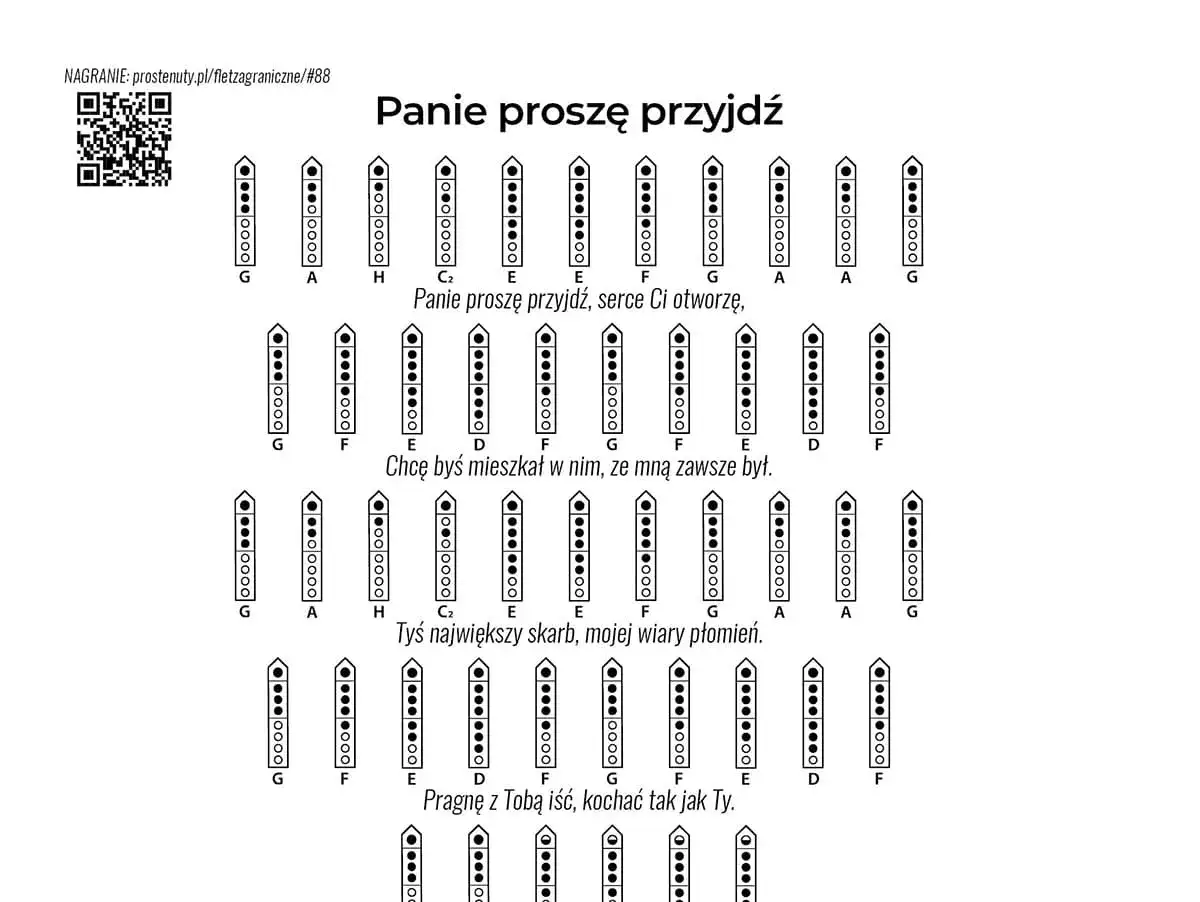 NAGRANIE: prostenuty.pl/fletzagraniczne/#88

Panie proszę przyjdź

G A H C₂ E E F G A A G

Panie proszę przyjdź, serce Ci otworzę,

G F E D F G F E D F

Chcę byś mieszkał w nim, ze mną zawsze był.

G A H C₂ E E F G A A G

Tyś największy skarb, mojej wiary płomień.

G F E D F G F E D F

Pragnę z Tobą iść, kochać tak jak Ty.